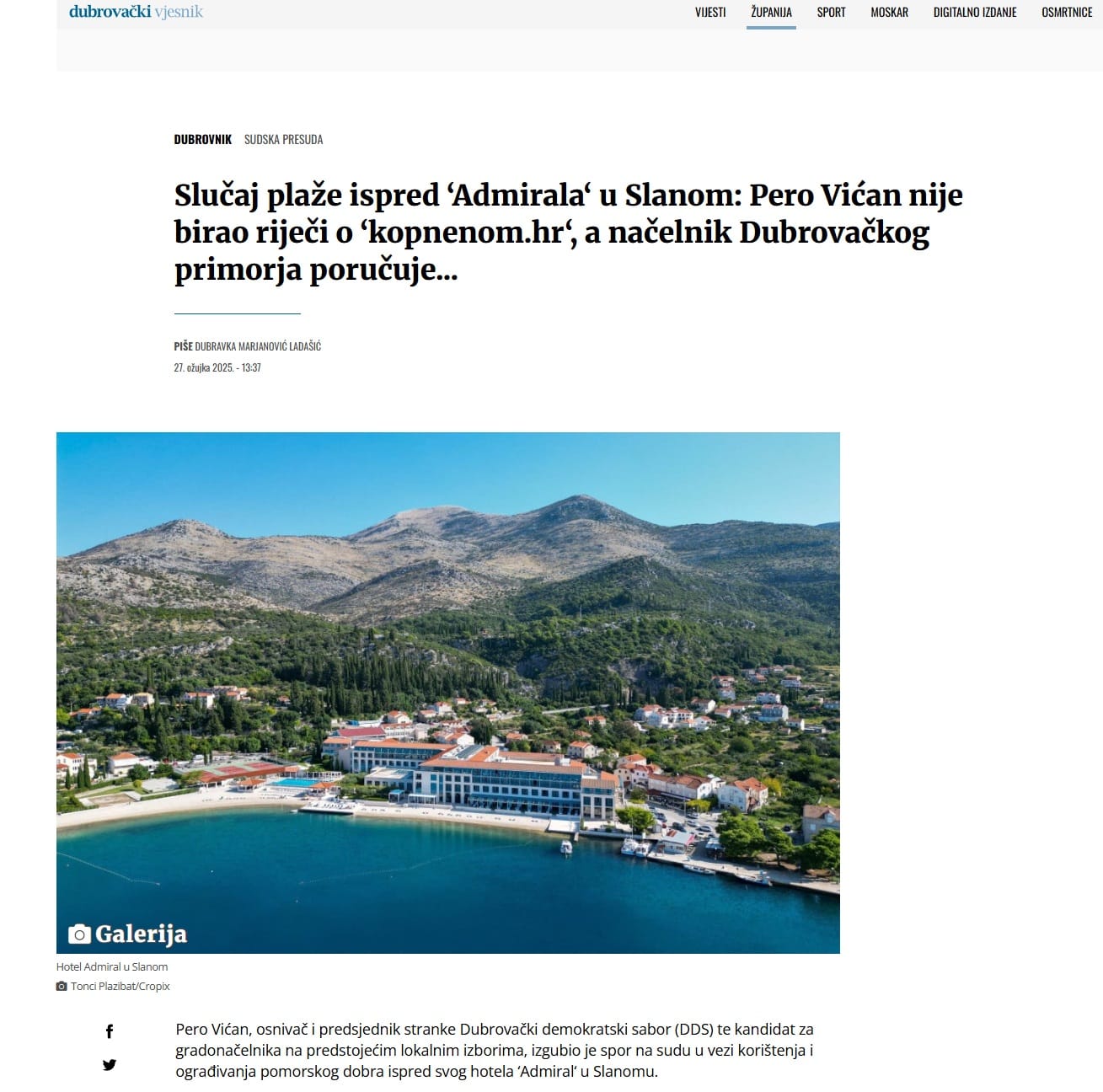 dubrovački vjesnik

VIJESTI ŽUPANIJA SPORT MOSKAR DIGITALNO IZDANJE OSMRTNICE

DUBROVNIK SUDSKA PRESUDA

Slučaj plaže ispred ‘Admirala‘ u Slanom: Pero Vićan nije birao riječi o ‘kopnenom.hr‘, a načelnik Dubrovačkog primorja poručuje...

PIŠE DUBRAVKA MARJANOVIĆ LADAŠIĆ
27. ožujka 2025. - 13:37

Galerija

Hotel Admiral u Slanom
Tonci Plazibat/Cropix

Pero Vićan, osnivač i predsjednik stranke Dubrovački demokratski sabor (DDS) te kandidat za gradonačelnika na predstojećim lokalnim izborima, izgubio je spor na sudu u vezi korištenja i ograđivanja pomorskog dobra ispred svog hotela ‘Admiral’ u Slanomu.